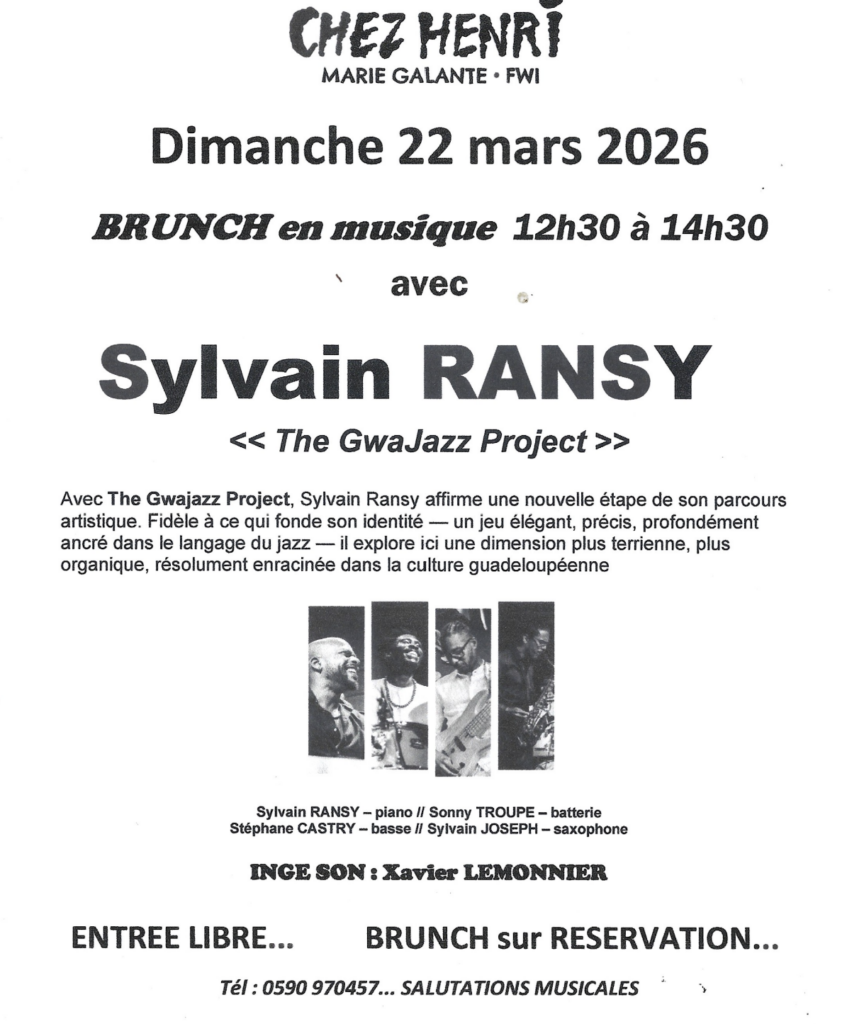 CHEZ HENRI
MARIE GALANTE • FWI

Dimanche 22 mars 2026

BRUNCH en musique 12h30 à 14h30

avec

Sylvain RANSY

<< The GwaJazz Project >>

Avec The Gwajazz Project, Sylvain Ransy affirme une nouvelle étape de son parcours artistique. Fidèle à ce qui fonde son identité — un jeu élégant, précis, profondément ancré dans le langage du jazz — il explore ici une dimension plus terrienne, plus organique, résolument enracinée dans la culture guadeloupéenne

Sylvain RANSY – piano // Sonny TROUPE – batterie
Stéphane CASTRY – basse // Sylvain JOSEPH – saxophone

INGE SON : Xavier LEMONNIER

ENTREE LIBRE... BRUNCH sur RESERVATION...

Tél : 0590 970457... SALUTATIONS MUSICALES